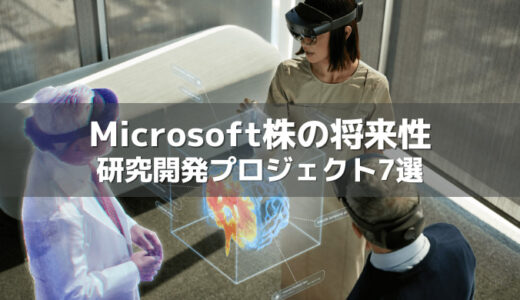 Microsoft株の将来性
研究開発プロジェクト7選